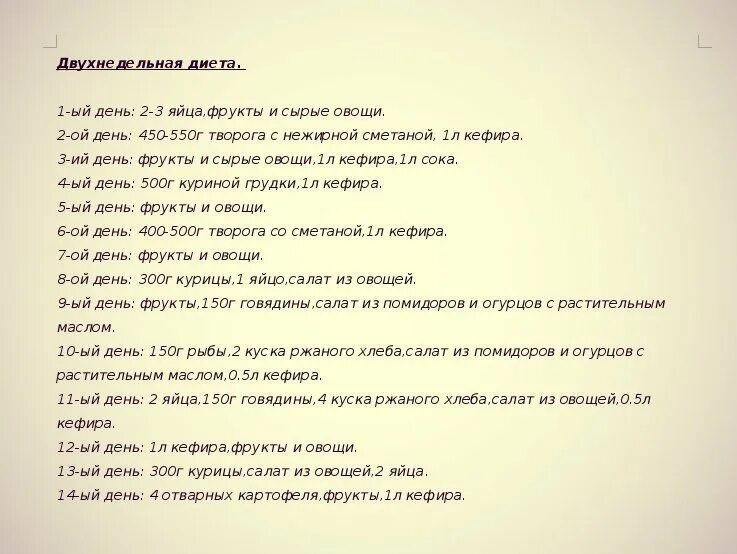 Двухнедельная диета.

1-ый день: 2-3 яйца,фрукты и сырые овощи.
2-ой день: 450-550г творога с нежирной сметаной, 1л кефира.
3-ий день: фрукты и сырые овощи,1л кефира,1л сока.
4-ый день: 500г куриной грудки,1л кефира.
5-ый день: фрукты и овощи.
6-ой день: 400-500г творога со сметаной,1л кефира.
7-ой день: фрукты и овощи.
8-ой день: 300г курицы,1 яйцо,салат из овощей.
9-ый день: фрукты,150г говядины,салат из помидоров и огурцов с растительным маслом.
10-ый день: 150г рыбы,2 куска ржаного хлеба,салат из помидоров и огурцов с растительным маслом,0.5л кефира.
11-ый день: 2 яйца,150г говядины,4 куска ржаного хлеба,салат из овощей,0.5л кефира.
12-ый день: 1л кефира,фрукты и овощи.
13-ый день: 300г курицы,салат из овощей,2 яйца.
14-ый день: 4 отварных картофеля,фрукты,1л кефира.